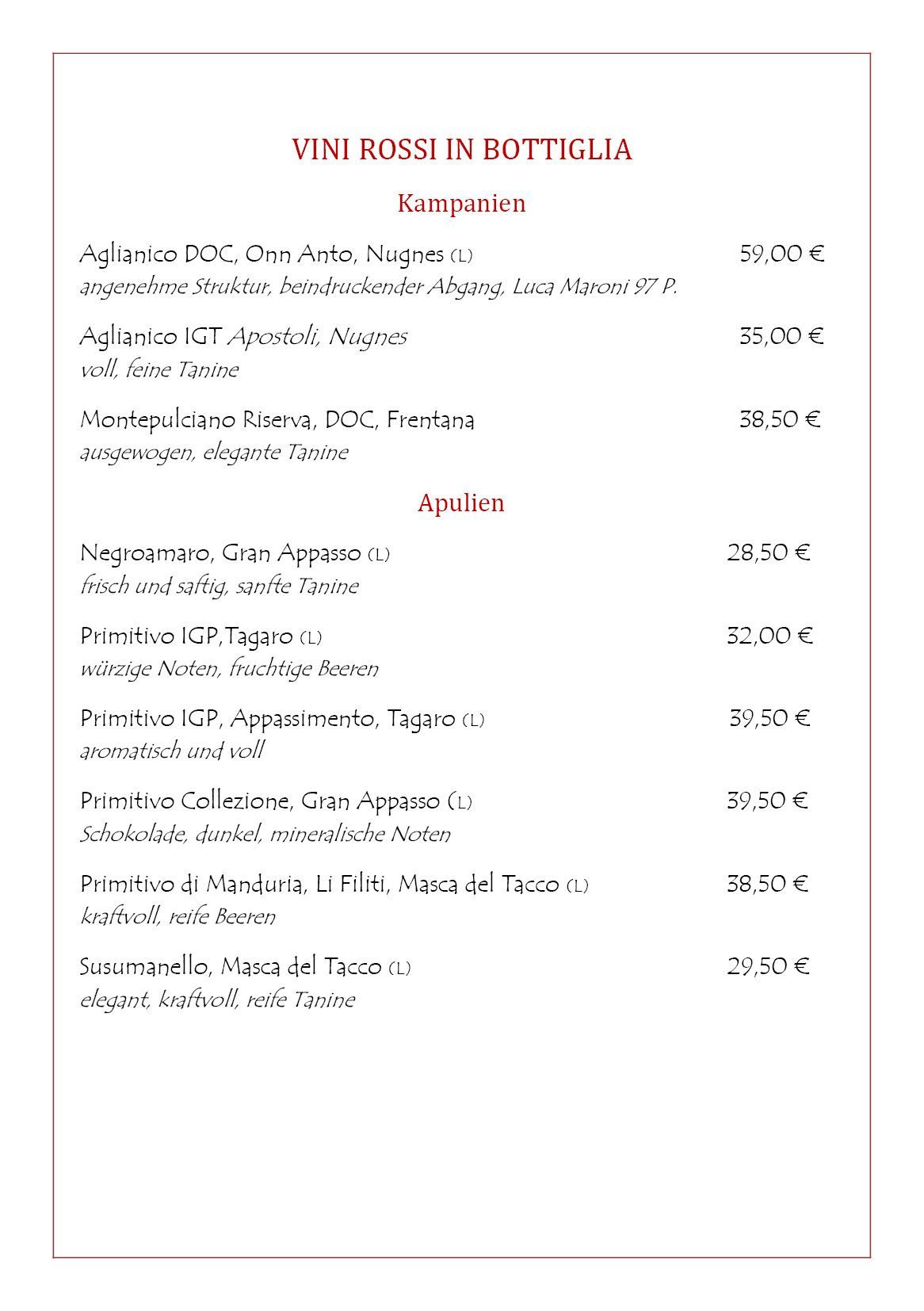 VINI ROSSI IN BOTTIGLIA

Kampanien

Aglianico DOC, Onn Anto, Nugnes (L) 59,00 €
angenehme Struktur, beindruckender Abgang, Luca Maroni 97 P.

Aglianico IGT Apostoli, Nugnes 35,00 €
voll, feine Tanine

Montepulciano Riserva, DOC, Frentana 38,50 €
ausgewogen, elegante Tanine

Apulien

Negroamaro, Gran Appasso (L) 28,50 €
frisch und saftig, sanfte Tanine

Primitivo IGP,Tagaro (L) 32,00 €
würzige Noten, fruchtige Beeren

Primitivo IGP, Appassimento, Tagaro (L) 39,50 €
aromatisch und voll

Primitivo Collezione, Gran Appasso (L) 39,50 €
Schokolade, dunkel, mineralische Noten

Primitivo di Manduria, Li Filiti, Masca del Tacco (L) 38,50 €
kraftvoll, reife Beeren

Susumanello, Masca del Tacco (L) 29,50 €
elegant, kraftvoll, reife Tanine